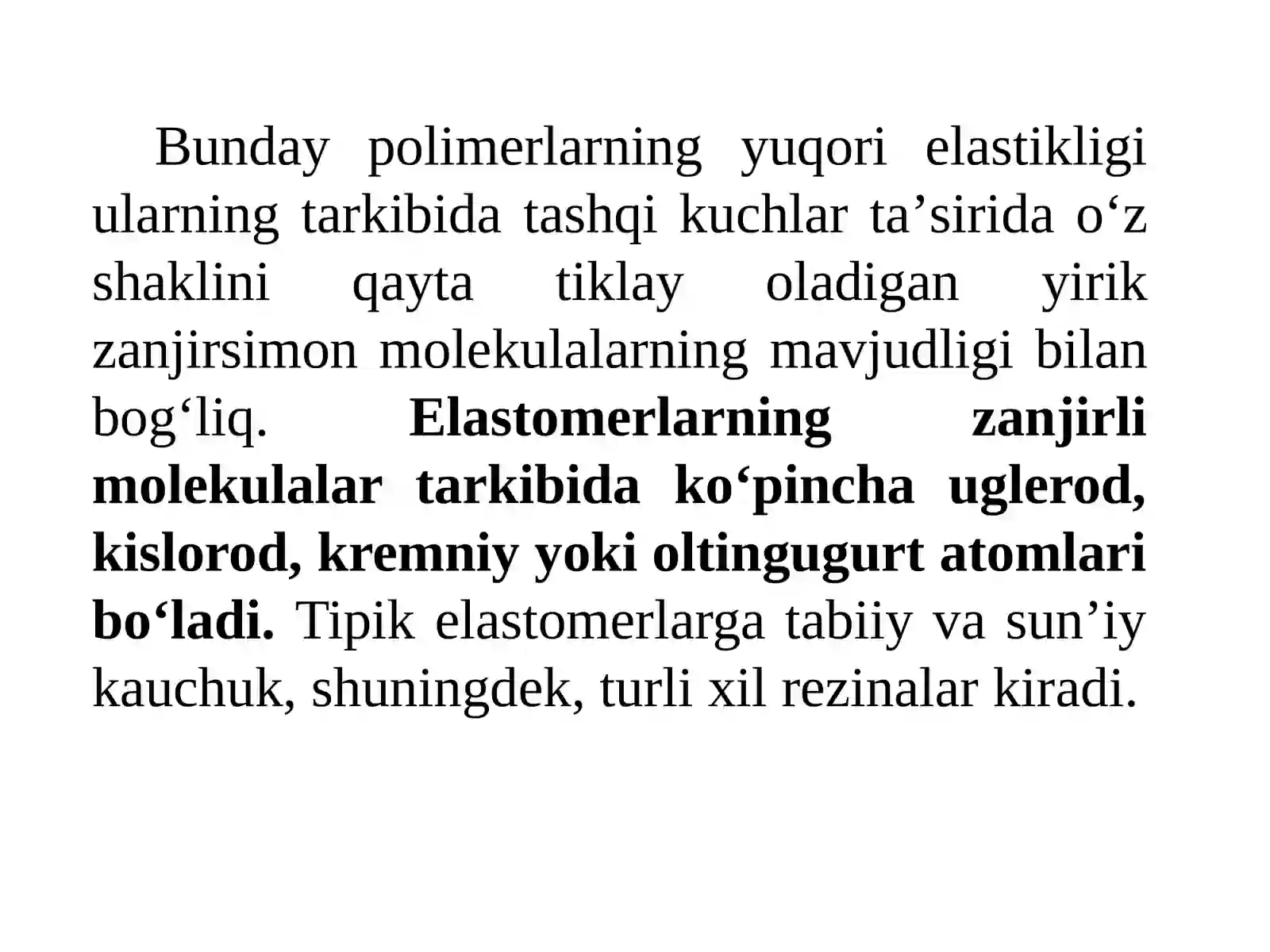 Bunday polimerlarning yuqori elastikligi ularning tarkibida tashqi kuchlar ta’sirida o‘z shaklini qayta tiklay oladigan yirik zanjirsimon molekulalarning mavjudligi bilan bog‘liq. Elastomerlarning zanjirli molekulalar tarkibida ko‘pincha uglerod, kislorod, kremniy yoki oltingugurt atomlari bo‘ladi. Tipik elastomerlarga tabiiy va sun’iy kauchuk, shuningdek, turli xil rezinalar kiradi.